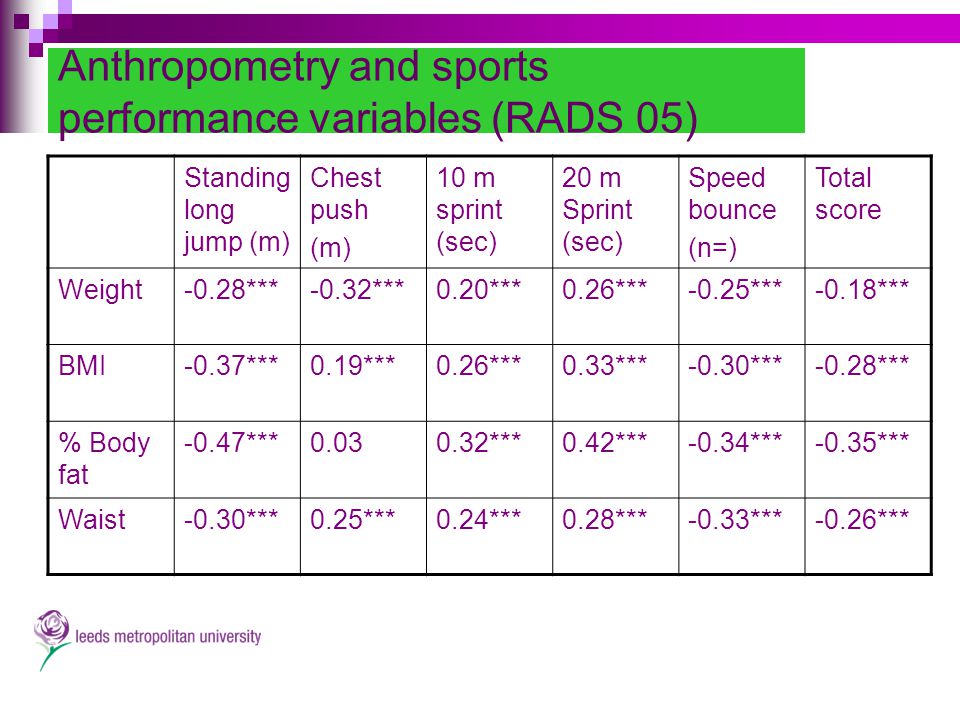 Anthropometry and sports performance variables (RADS 05)

|  | Standing long jump (m) | Chest push (m) | 10 m sprint (sec) | 20 m Sprint (sec) | Speed bounce (n=) | Total score |
|---|---|---|---|---|---|---|
| Weight | -0.28*** | -0.32*** | 0.20*** | 0.26*** | -0.25*** | -0.18*** |
| BMI | -0.37*** | 0.19*** | 0.26*** | 0.33*** | -0.30*** | -0.28*** |
| % Body fat | -0.47*** | 0.03 | 0.32*** | 0.42*** | -0.34*** | -0.35*** |
| Waist | -0.30*** | 0.25*** | 0.24*** | 0.28*** | -0.33*** | -0.26*** |

leeds metropolitan university